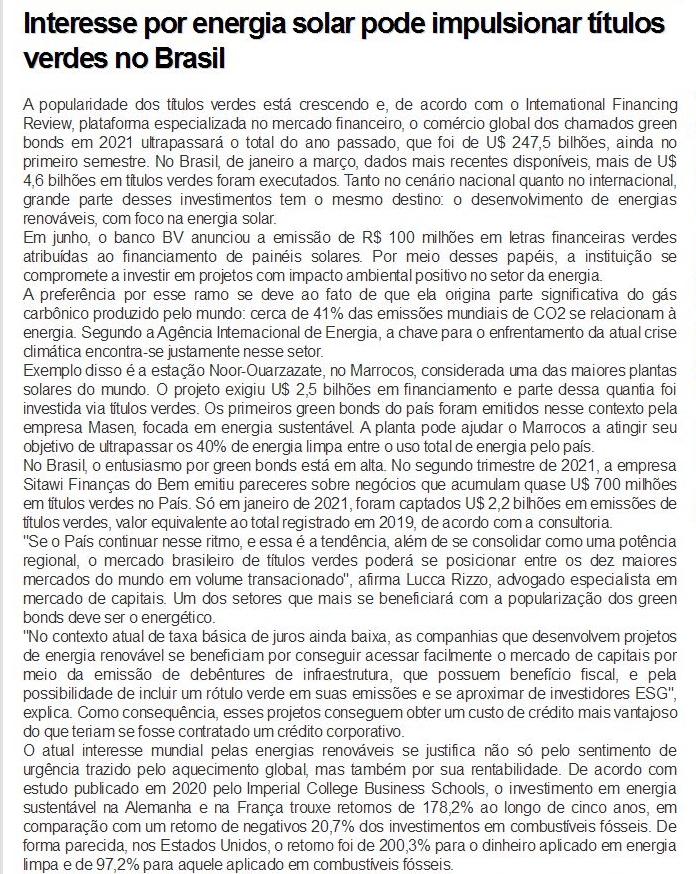 Interesse por energia solar pode impulsionar títulos verdes no Brasil

A popularidade dos títulos verdes está crescendo e, de acordo com o International Financing Review, plataforma especializada no mercado financeiro, o comércio global dos chamados green bonds em 2021 ultrapassará o total do ano passado, que foi de U$ 247,5 bilhões, ainda no primeiro semestre. No Brasil, de janeiro a março, dados mais recentes disponíveis, mais de U$ 4,6 bilhões em títulos verdes foram executados. Tanto no cenário nacional quanto no internacional, grande parte desses investimentos tem o mesmo destino: o desenvolvimento de energias renováveis, com foco na energia solar.

Em junho, o banco BV anunciou a emissão de R$ 100 milhões em letras financeiras verdes atribuídas ao financiamento de painéis solares. Por meio desses papéis, a instituição se compromete a investir em projetos com impacto ambiental positivo no setor da energia.

A preferência por esse ramo se deve ao fato de que ela origina parte significativa do gás carbônico produzido pelo mundo: cerca de 41% das emissões mundiais de CO2 se relacionam à energia. Segundo a Agência Internacional de Energia, a chave para o enfrentamento da atual crise climática encontra-se justamente nesse setor.

Exemplo disso é a estação Noor-Ouarzazate, no Marrocos, considerada uma das maiores plantas solares do mundo. O projeto exigiu U$ 2,5 bilhões em financiamento e parte dessa quantia foi investida via títulos verdes. Os primeiros green bonds do país foram emitidos nesse contexto pela empresa Masen, focada em energia sustentável. A planta pode ajudar o Marrocos a atingir seu objetivo de ultrapassar os 40% de energia limpa entre o uso total de energia pelo país.

No Brasil, o entusiasmo por green bonds está em alta. No segundo trimestre de 2021, a empresa Sitawi Finanças do Bem emitiu pareceres sobre negócios que acumulam quase U$ 700 milhões em títulos verdes no País. Só em janeiro de 2021, foram captados U$ 2,2 bilhões em emissões de títulos verdes, valor equivalente ao total registrado em 2019, de acordo com a consultoria.

"Se o País continuar nesse ritmo, e essa é a tendência, além de se consolidar como uma potência regional, o mercado brasileiro de títulos verdes poderá se posicionar entre os dez maiores mercados do mundo em volume transacionado", afirma Lucca Rizzo, advogado especialista em mercado de capitais. Um dos setores que mais se beneficiará com a popularização dos green bonds deve ser o energético.

"No contexto atual de taxa básica de juros ainda baixa, as companhias que desenvolvem projetos de energia renovável se beneficiam por conseguir acessar facilmente o mercado de capitais por meio da emissão de debêntures de infraestrutura, que possuem benefício fiscal, e pela possibilidade de incluir um rótulo verde em suas emissões e se aproximar de investidores ESG", explica. Como consequência, esses projetos conseguem obter um custo de crédito mais vantajoso do que teriam se fosse contratado um crédito corporativo.

O atual interesse mundial pelas energias renováveis se justifica não só pelo sentimento de urgência trazido pelo aquecimento global, mas também por sua rentabilidade. De acordo com estudo publicado em 2020 pelo Imperial College Business Schools, o investimento em energia sustentável na Alemanha e na França trouxe retornos de 178,2% ao longo de cinco anos, em comparação com um retorno de negativos 20,7% dos investimentos em combustíveis fósseis. De forma parecida, nos Estados Unidos, o retorno foi de 200,3% para o dinheiro aplicado em energia limpa e de 97,2% para aquele aplicado em combustíveis fósseis.